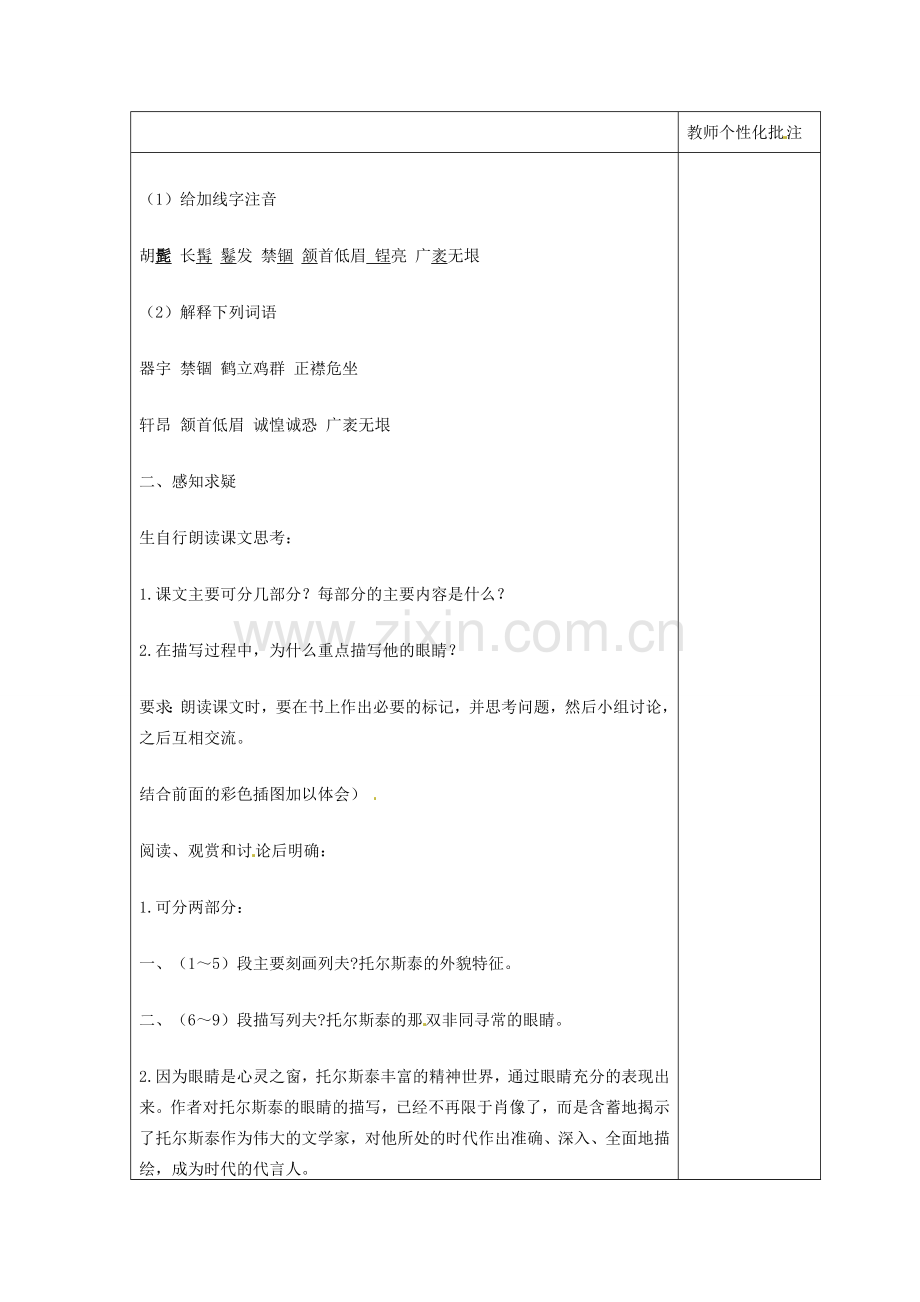 | | 教师个性化批注 |
|---|---|
| （1）给加线字注音<br><br>胡髭 长髯 鬈发 禁锢 颔首低眉 锃亮 广袤无垠<br><br>（2）解释下列词语<br><br>器宇 禁锢 鹤立鸡群 正襟危坐<br><br>轩昂 颔首低眉 诚惶诚恐 广袤无垠<br><br>二、感知求疑<br><br>生自行朗读课文思考：<br><br>1.课文主要可分几部分？每部分的主要内容是什么？<br><br>2.在描写过程中，为什么重点描写他的眼睛？<br><br>要求：朗读课文时，要在书上作出必要的标记，并思考问题，然后小组讨论，之后互相交流。<br><br>结合前面的彩色插图加以体会）<br><br>阅读、观赏和讨论后明确：<br><br>1.可分两部分：<br><br>一、（1～5）段主要刻画列夫?托尔斯泰的外貌特征。<br><br>二、（6～9）段描写列夫?托尔斯泰的那双非同寻常的眼睛。<br><br>2.因为眼睛是心灵之窗，托尔斯泰丰富的精神世界，通过眼睛充分的表现出来。作者对托尔斯泰的眼睛的描写，已经不再限于肖像了，而是含蓄地揭示了托尔斯泰作为伟大的文学家，对他所处的时代作出准确、深入、全面地描绘，成为时代的代言人。 | |

www.zixin.com.cn